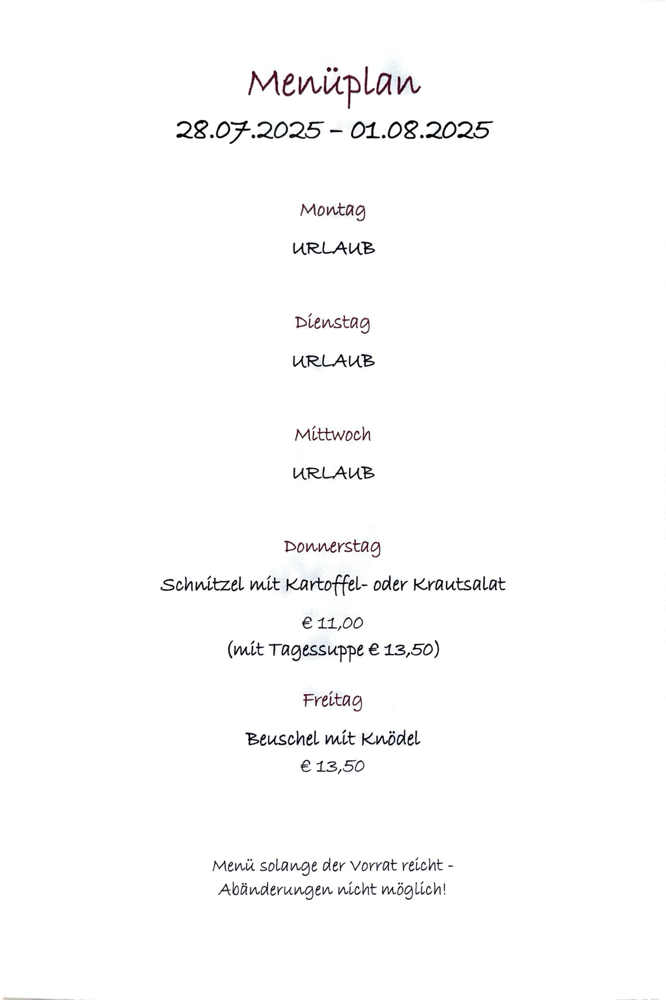 Menüplan
28.07.2025 – 01.08.2025

Montag
URLAUB

Dienstag
URLAUB

Mittwoch
URLAUB

Donnerstag
Schnitzel mit Kartoffel- oder Krautsalat
€ 11,00
(mit Tagessuppe € 13,50)

Freitag
Beuschel mit Knödel
€ 13,50

Menü solange der Vorrat reicht - Abänderungen nicht möglich!